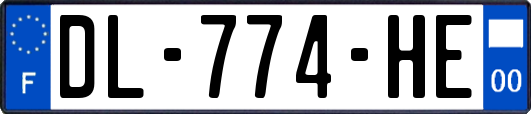 F
DL-774-HE
00